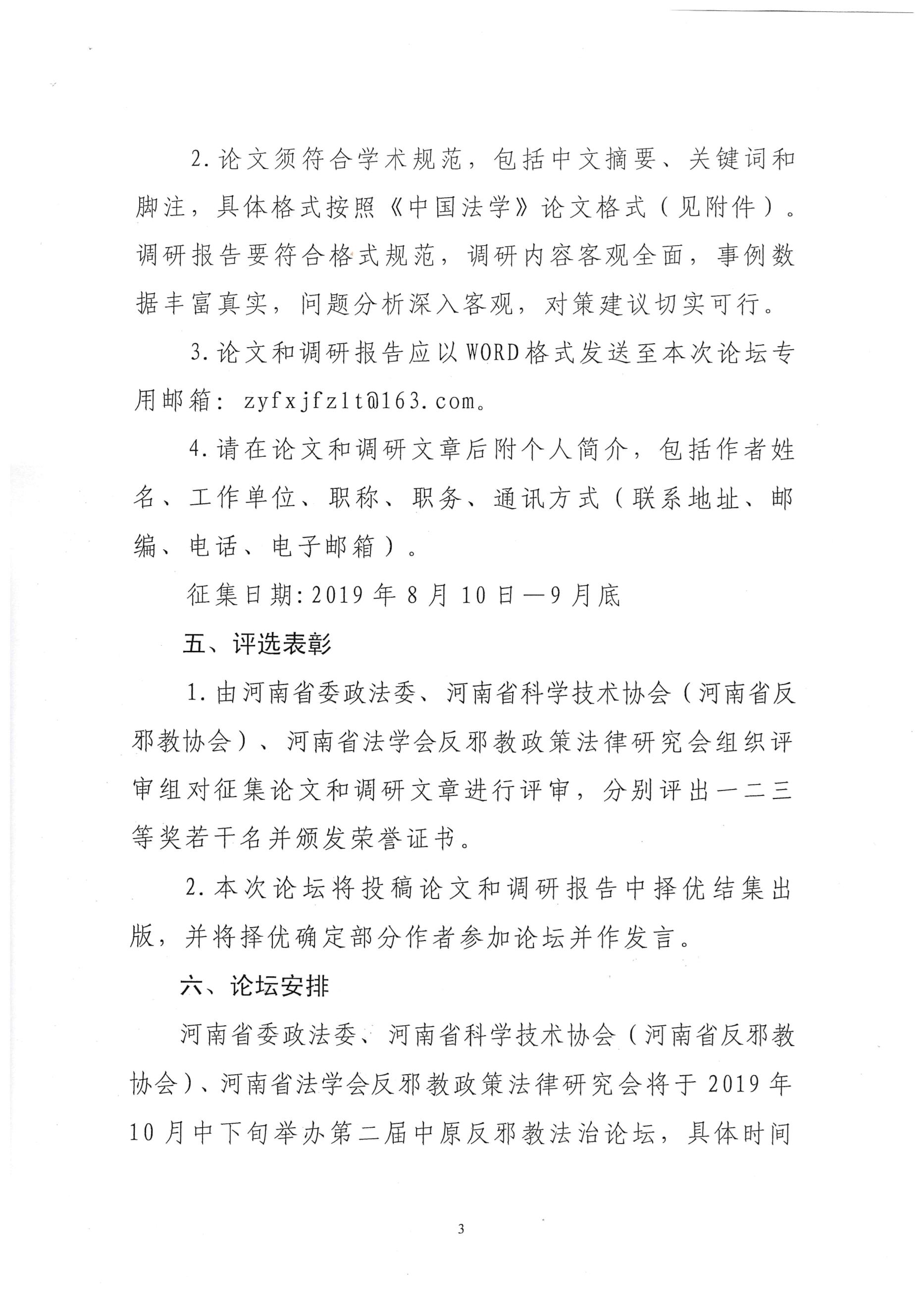 2.论文须符合学术规范，包括中文摘要、关键词和脚注，具体格式按照《中国法学》论文格式（见附件）。调研报告要符合格式规范，调研内容客观全面，事例数据丰富真实，问题分析深入客观，对策建议切实可行。

3.论文和调研报告应以WORD格式发送至本次论坛专用邮箱：zyfxjfzlt@163.com。

4.请在论文和调研文章后附个人简介，包括作者姓名、工作单位、职称、职务、通讯方式（联系地址、邮编、电话、电子邮箱）。

征集日期：2019年8月10日—9月底

五、评选表彰

1.由河南省委政法委、河南省科学技术协会（河南省反邪教协会）、河南省法学会反邪教政策法律研究会组织评审组对征集论文和调研文章进行评审，分别评出一二三等奖若干名并颁发荣誉证书。

2.本次论坛将投稿论文和调研报告中择优结集出版，并将择优确定部分作者参加论坛并作发言。

六、论坛安排

河南省委政法委、河南省科学技术协会（河南省反邪教协会）、河南省法学会反邪教政策法律研究会将于2019年10月中下旬举办第二届中原反邪教法治论坛，具体时间

3